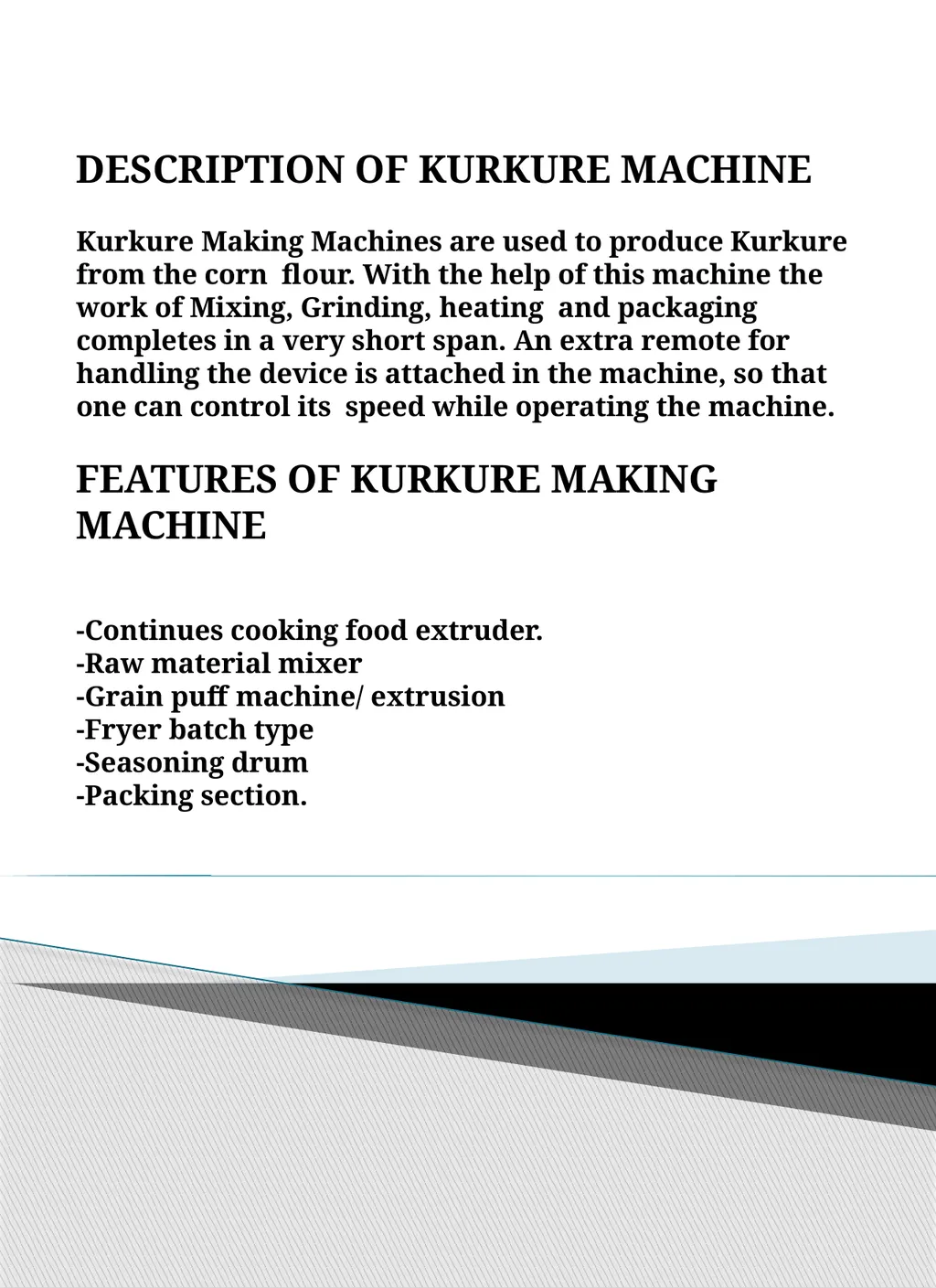 DESCRIPTION OF KURKURE MACHINE

Kurkure Making Machines are used to produce Kurkure from the corn flour. With the help of this machine the work of Mixing, Grinding, heating and packaging completes in a very short span. An extra remote for handling the device is attached in the machine, so that one can control its speed while operating the machine.

FEATURES OF KURKURE MAKING MACHINE

-Continues cooking food extruder.
-Raw material mixer
-Grain puff machine/ extrusion
-Fryer batch type
-Seasoning drum
-Packing section.